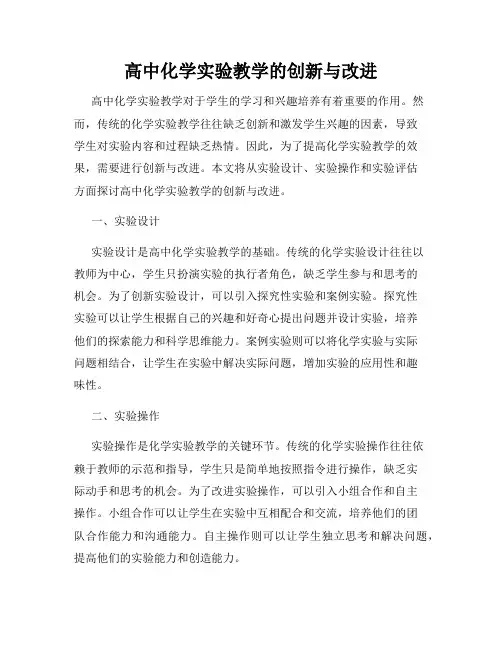 高中化学实验教学的创新与改进

高中化学实验教学对于学生的学习和兴趣培养有着重要的作用。然而，传统的化学实验教学往往缺乏创新和激发学生兴趣的因素，导致学生对实验内容和过程缺乏热情。因此，为了提高化学实验教学的效果，需要进行创新与改进。本文将从实验设计、实验操作和实验评估方面探讨高中化学实验教学的创新与改进。

一、实验设计

实验设计是高中化学实验教学的基础。传统的化学实验设计往往以教师为中心，学生只扮演实验的执行者角色，缺乏学生参与和思考的机会。为了创新实验设计，可以引入探究性实验和案例实验。探究性实验可以让学生根据自己的兴趣和好奇心提出问题并设计实验，培养他们的探索能力和科学思维能力。案例实验则可以将化学实验与实际问题相结合，让学生在实验中解决实际问题，增加实验的应用性和趣味性。

二、实验操作

实验操作是化学实验教学的关键环节。传统的化学实验操作往往依赖于教师的示范和指导，学生只是简单地按照指令进行操作，缺乏实际动手和思考的机会。为了改进实验操作，可以引入小组合作和自主操作。小组合作可以让学生在实验中互相配合和交流，培养他们的团队合作能力和沟通能力。自主操作则可以让学生独立思考和解决问题，提高他们的实验能力和创造能力。